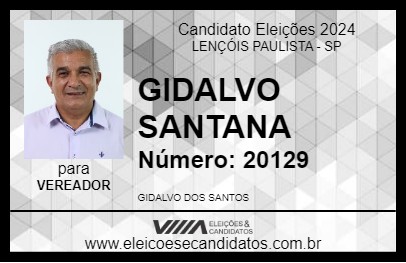 Candidato Eleições 2024
LENÇÓIS PAULISTA - SP

GIDALVO SANTANA

Número: 20129

para
VEREADOR

GIDALVO DOS SANTOS

VIIIA ELEIÇÕES & CANDIDATOS

www.eleicoesecandidatos.com.br